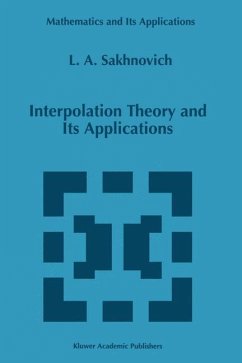 Mathematics and Its Applications

L. A. Sakhnovich

Interpolation Theory and Its Applications

Kluwer Academic Publishers